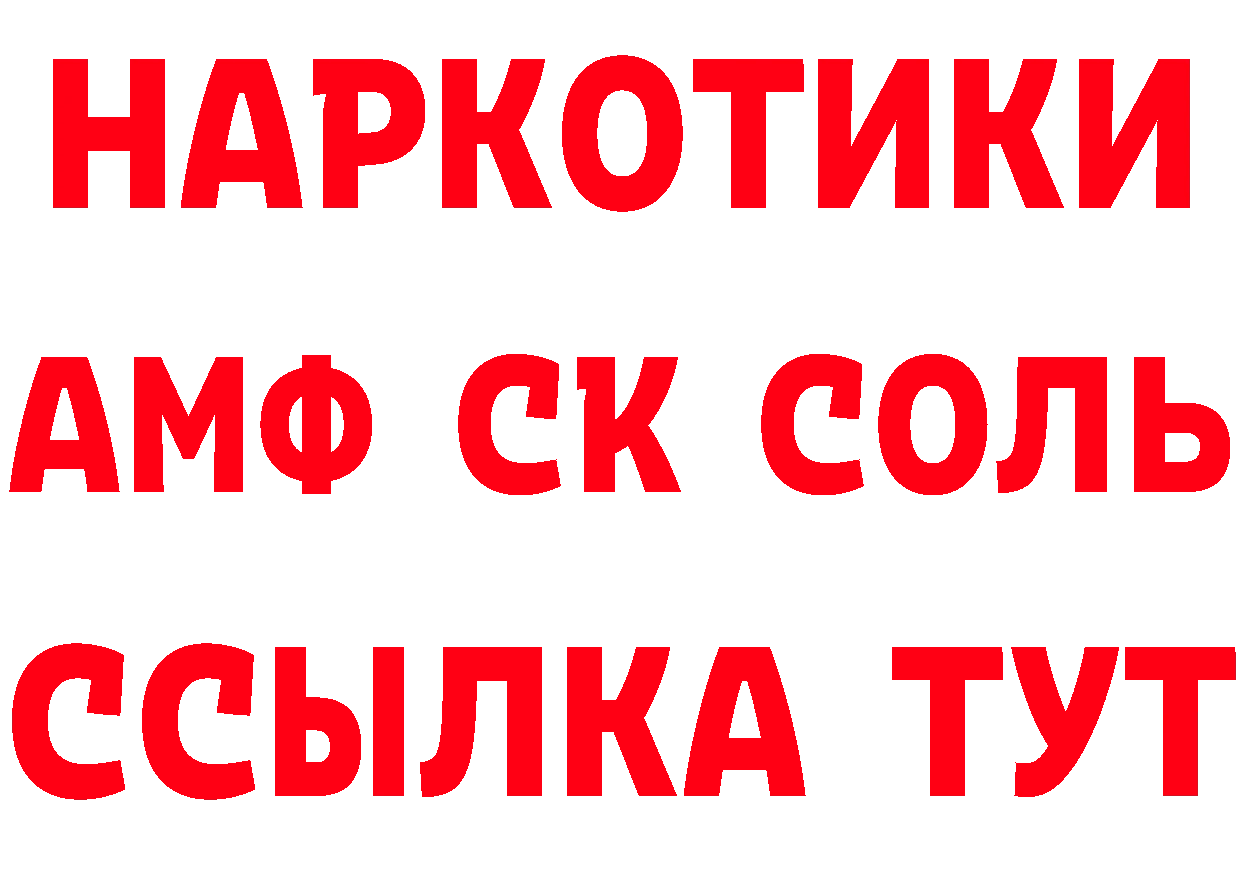 НАРКОТИКИ

АМФ СК СОЛЬ

ССЫЛКА ТУТ